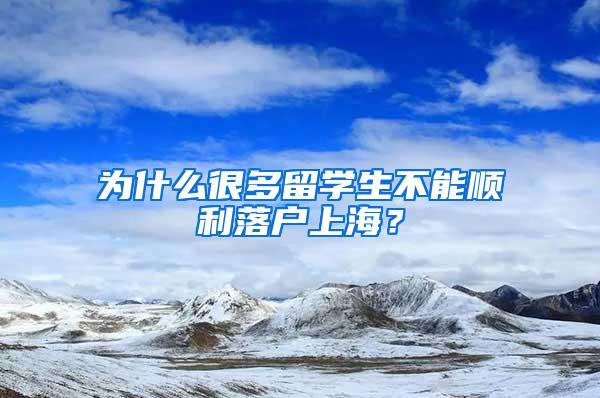 为什么很多留学生不能顺利落户上海？